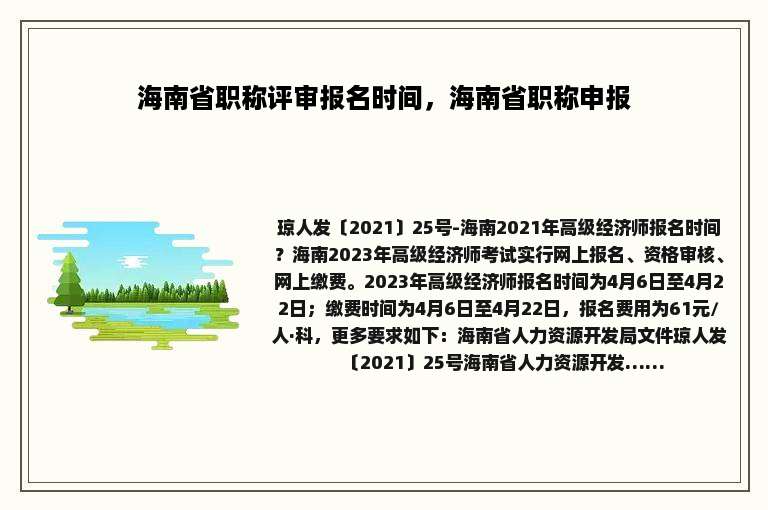 海南省职称评审报名时间，海南省职称申报

琼人发〔2021〕25号-海南2021年高级经济师报名时间？海南2023年高级经济师考试实行网上报名、资格审核、网上缴费。2023年高级经济师报名时间为4月6日至4月22日；缴费时间为4月6日至4月22日，报名费用为61元/人·科，更多要求如下：海南省人力资源开发局文件琼人发〔2021〕25号海南省人力资源开发......